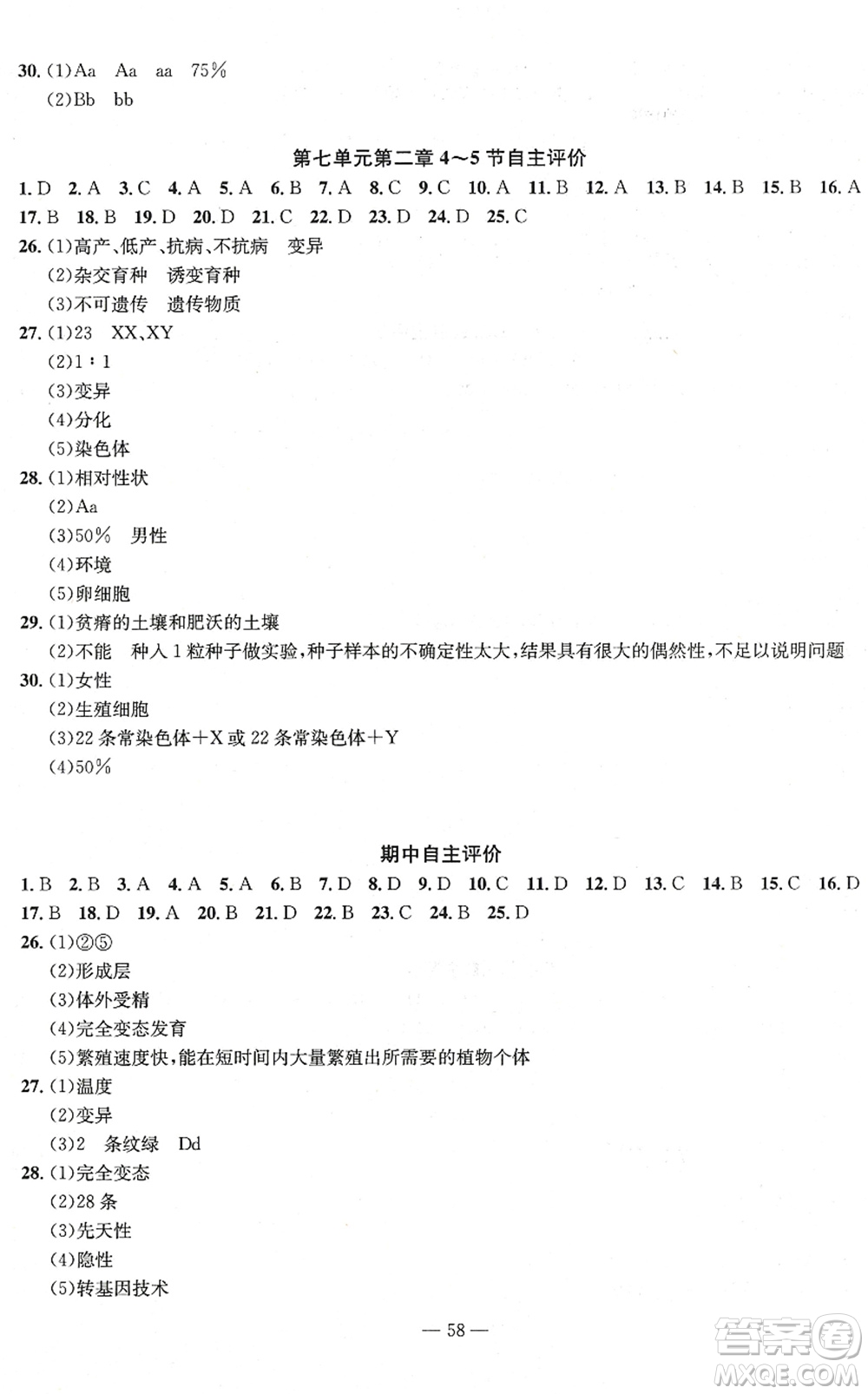 30. (1)Aa　Aa　aa　75%
(2)Bb　bb

第七单元第二章 4～5 节自主评价

1. D　2. A　3. C　4. A　5. A　6. B　7. A　8. C　9. C　10. A　11. B　12. A　13. B　14. B　15. B　16. A　17. B　18. B　19. D　20. D　21. C　22. D　23. D　24. D　25. C

26. (1)高产、低产、抗病、不抗病　变异
(2)杂交育种　诱变育种
(3)不可遗传　遗传物质

27. (1)23　XX、XY
(2)1∶1
(3)变异
(4)分化
(5)染色体

28. (1)相对性状
(2)Aa
(3)50%　男性
(4)环境
(5)卵细胞

29. (1)贫瘠的土壤和肥沃的土壤
(2)不能　种入 1 粒种子做实验，种子样本的不确定性太大，结果具有很大的偶然性，不足以说明问题

30. (1)女性
(2)生殖细胞
(3)22 条常染色体＋X 或 22 条常染色体＋Y
(4)50%

期中自主评价

1. B　2. B　3. A　4. A　5. A　6. B　7. D　8. D　9. D　10. C　11. D　12. D　13. C　14. B　15. C　16. D　17. B　18. D　19. A　20. B　21. D　22. B　23. C　24. B　25. D

26. (1)②⑤
(2)形成层
(3)体外受精
(4)完全变态发育
(5)繁殖速度快，能在短时间内大量繁殖出所需要的植物个体

27. (1)温度
(2)变异
(3)2　条纹绿　Dd

28. (1)完全变态
(2)28 条
(3)先天性
(4)隐性
(5)转基因技术

— 58 —

答案圈 MXQE.COM